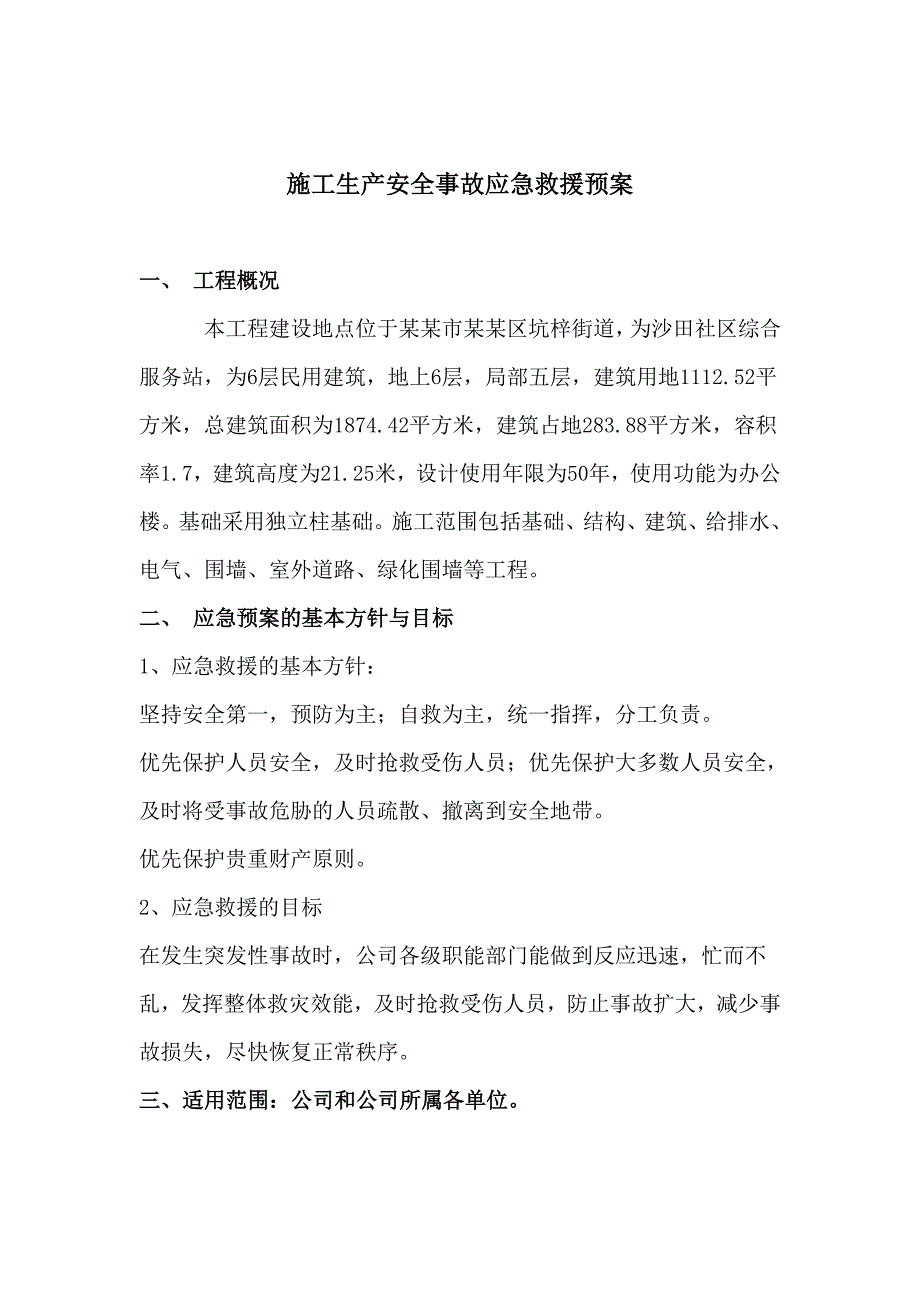 施工生产安全事故应急救援预案

一、　工程概况

本工程建设地点位于某某市某某区坑梓街道，为沙田社区综合服务站，为6层民用建筑，地上6层，局部五层，建筑用地1112.52平方米，总建筑面积为1874.42平方米，建筑占地283.88平方米，容积率1.7，建筑高度为21.25米，设计使用年限为50年，使用功能为办公楼。基础采用独立柱基础。施工范围包括基础、结构、建筑、给排水、电气、围墙、室外道路、绿化围墙等工程。

二、　应急预案的基本方针与目标

1、应急救援的基本方针：

坚持安全第一，预防为主；自救为主，统一指挥，分工负责。

优先保护人员安全，及时抢救受伤人员；优先保护大多数人员安全，及时将受事故危胁的人员疏散、撤离到安全地带。

优先保护贵重财产原则。

2、应急救援的目标

在发生突发性事故时，公司各级职能部门能做到反应迅速，忙而不乱，发挥整体救灾效能，及时抢救受伤人员，防止事故扩大，减少事故损失，尽快恢复正常秩序。

三、适用范围：公司和公司所属各单位。